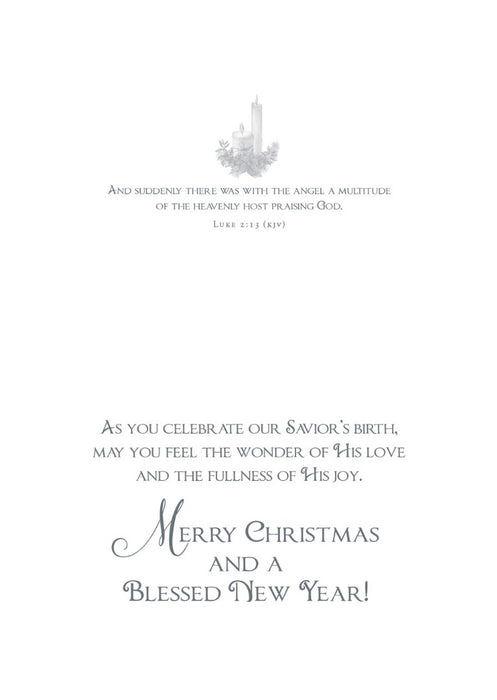 And suddenly there was with the angel a multitude of the heavenly host praising God.

Luke 2:13 (kjv)

As you celebrate our Savior's birth, may you feel the wonder of His love and the fullness of His joy.

Merry Christmas
and a
Blessed New Year!